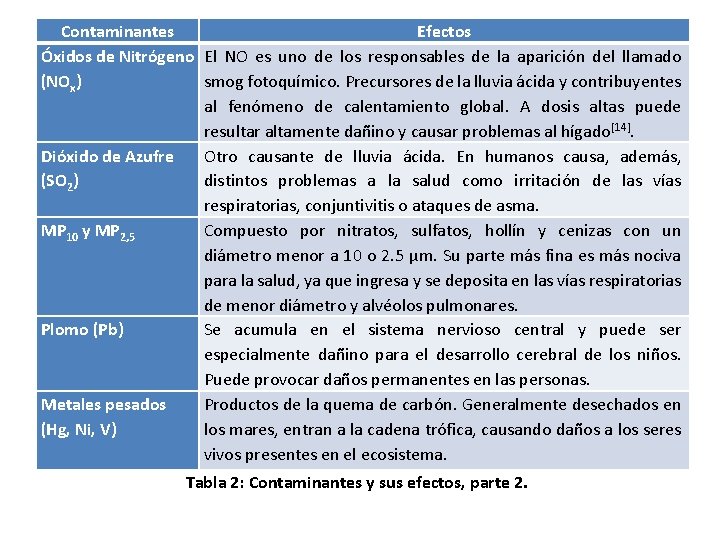 | Contaminantes | Efectos |
|---|---|
| Óxidos de Nitrógeno ($NO_x$) | El NO es uno de los responsables de la aparición del llamado smog fotoquímico. Precursores de la lluvia ácida y contribuyentes al fenómeno de calentamiento global. A dosis altas puede resultar altamente dañino y causar problemas al hígado$^{[14]}$. |
| Dióxido de Azufre ($SO_2$) | Otro causante de lluvia ácida. En humanos causa, además, distintos problemas a la salud como irritación de las vías respiratorias, conjuntivitis o ataques de asma. |
| $MP_{10}$ y $MP_{2,5}$ | Compuesto por nitratos, sulfatos, hollín y cenizas con un diámetro menor a 10 o 2.5 µm. Su parte más fina es más nociva para la salud, ya que ingresa y se deposita en las vías respiratorias de menor diámetro y alvéolos pulmonares. |
| Plomo (Pb) | Se acumula en el sistema nervioso central y puede ser especialmente dañino para el desarrollo cerebral de los niños. Puede provocar daños permanentes en las personas. |
| Metales pesados (Hg, Ni, V) | Productos de la quema de carbón. Generalmente desechados en los mares, entran a la cadena trófica, causando daños a los seres vivos presentes en el ecosistema. |

Tabla 2: Contaminantes y sus efectos, parte 2.